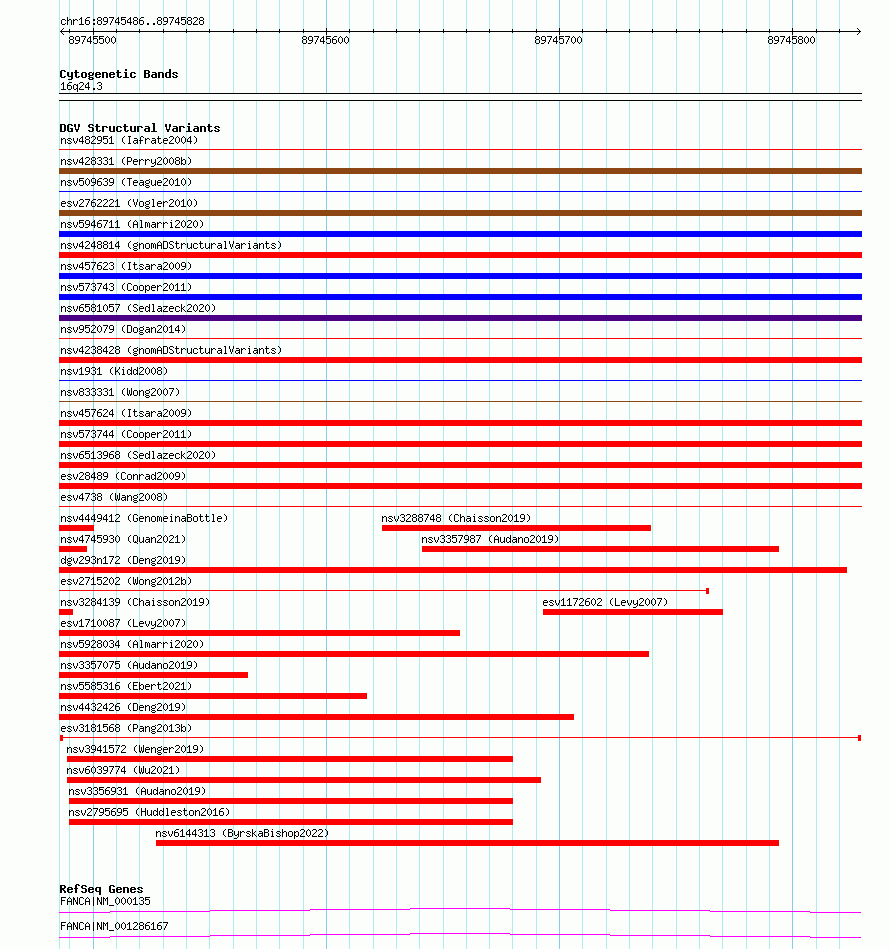 chr16:89745486..89745828

89745500 89745600 89745700 89745800

Cytogenetic Bands
16q24.3

DGV Structural Variants
nsv482951 (Iafrate2004)
nsv428331 (Perry2008b)
nsv509639 (Teague2010)
esv2762221 (Vogler2010)
nsv5946711 (Almarri2020)
nsv4248814 (gnomADStructuralVariants)
nsv457623 (Itsara2009)
nsv573743 (Cooper2011)
nsv6581057 (Sedlazeck2020)
nsv952079 (Dogan2014)
nsv4238428 (gnomADStructuralVariants)
nsv1931 (Kidd2008)
nsv833331 (Wong2007)
nsv457624 (Itsara2009)
nsv573744 (Cooper2011)
nsv6513968 (Sedlazeck2020)
esv28489 (Conrad2009)
esv4738 (Wang2008)
nsv4449412 (GenomeinaBottle)
nsv3288748 (Chaisson2019)
nsv4745930 (Quan2021)
nsv3357987 (Audano2019)
dgv293n172 (Deng2019)
esv2715202 (Wong2012b)
nsv3284139 (Chaisson2019)
esv1172602 (Levy2007)
esv1710087 (Levy2007)
nsv5928034 (Almarri2020)
nsv3357075 (Audano2019)
nsv5585316 (Ebert2021)
nsv4432426 (Deng2019)
esv3181568 (Pang2013b)
nsv3941572 (Wenger2019)
nsv6039774 (Wu2021)
nsv3356931 (Audano2019)
nsv2795695 (Huddleston2016)
nsv6144313 (ByrskaBishop2022)

RefSeq Genes
FANCA|NM_000135
FANCA|NM_001286167